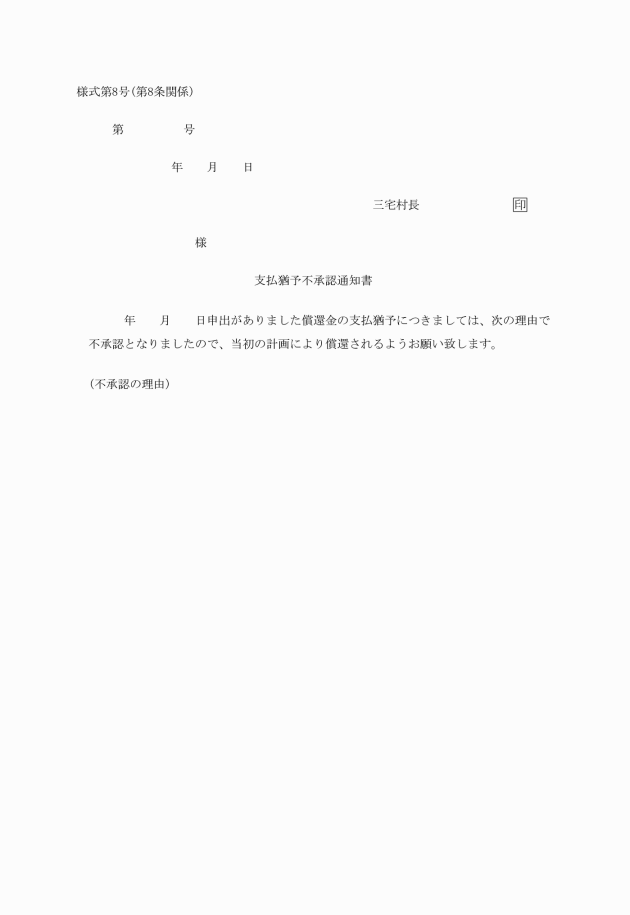 様式第8号(第8条関係)

第　　　　号

年　　月　　日

三宅村長　　　　　　　　印

様

支払猶予不承認通知書

年　　月　　日申出がありました償還金の支払猶予につきましては、次の理由で不承認となりましたので、当初の計画により償還されるようお願い致します。

(不承認の理由)